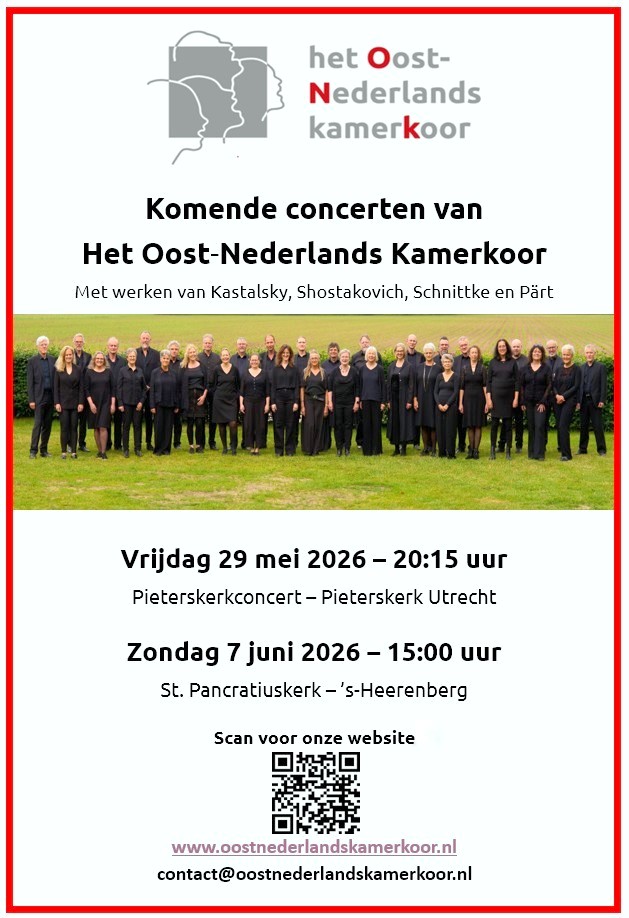 het Oost-
Nederlands
kamerkoor

Komende concerten van
Het Oost-Nederlands Kamerkoor

Met werken van Kastalsky, Shostakovich, Schnittke en Pärt

Vrijdag 29 mei 2026 – 20:15 uur

Pieterskerkconcert – Pieterskerk Utrecht

Zondag 7 juni 2026 – 15:00 uur

St. Pancratiuskerk – 's-Heerenberg

Scan voor onze website

www.oostnederlandskamerkoor.nl

contact@oostnederlandskamerkoor.nl